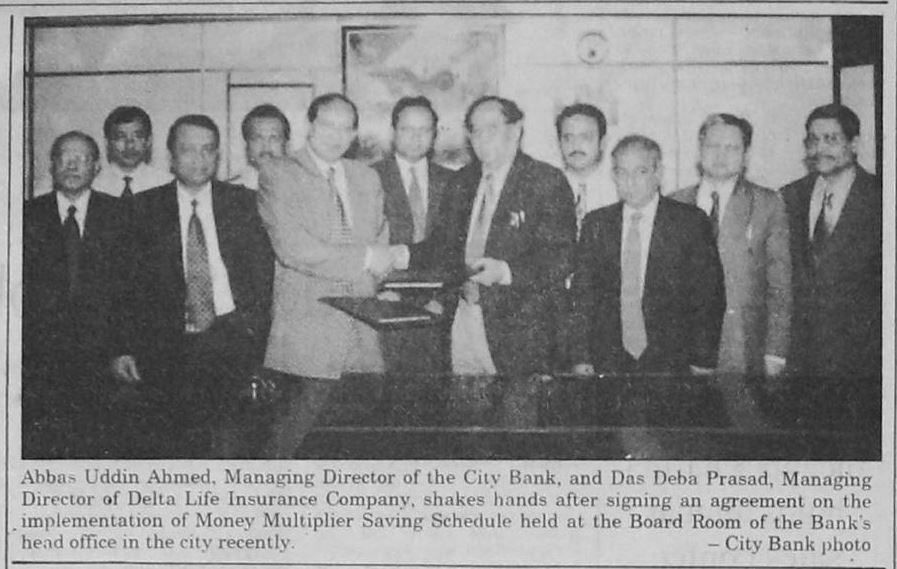 Abbas Uddin Ahmed, Managing Director of the City Bank, and Das Deba Prasad, Managing Director of Delta Life Insurance Company, shakes hands after signing an agreement on the implementation of Money Multiplier Saving Schedule held at the Board Room of the Bank's head office in the city recently.

– City Bank photo